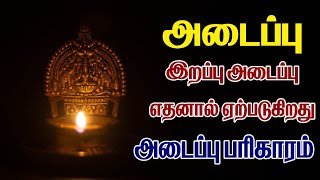 அடைப்பு
இறப்பு அடைப்பு
எதனால் ஏற்படுகிறது
அடைப்பு பரிகாரம்